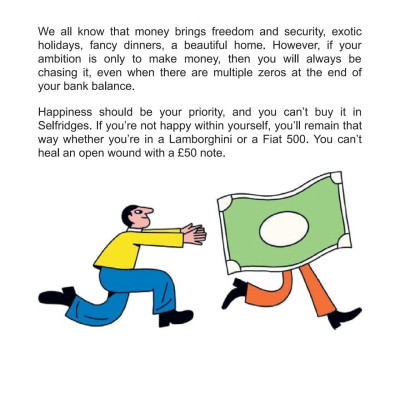 We all know that money brings freedom and security, exotic holidays, fancy dinners, a beautiful home. However, if your ambition is only to make money, then you will always be chasing it, even when there are multiple zeros at the end of your bank balance.

Happiness should be your priority, and you can't buy it in Selfridges. If you're not happy within yourself, you'll remain that way whether you're in a Lamborghini or a Fiat 500. You can't heal an open wound with a £50 note.